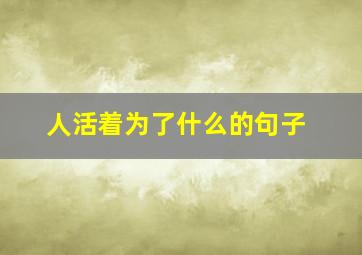 人活着为了什么的句子